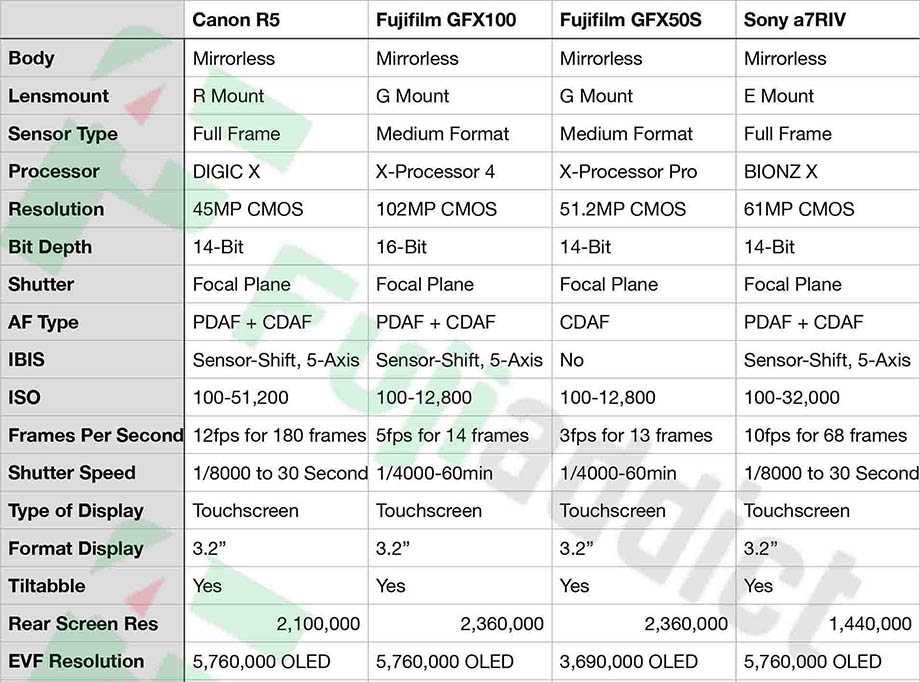 |  | Canon R5 | Fujifilm GFX100 | Fujifilm GFX50S | Sony a7RIV |
|---|---|---|---|---|
| Body | Mirrorless | Mirrorless | Mirrorless | Mirrorless |
| Lensmount | R Mount | G Mount | G Mount | E Mount |
| Sensor Type | Full Frame | Medium Format | Medium Format | Full Frame |
| Processor | DIGIC X | X-Processor 4 | X-Processor Pro | BIONZ X |
| Resolution | 45MP CMOS | 102MP CMOS | 51.2MP CMOS | 61MP CMOS |
| Bit Depth | 14-Bit | 16-Bit | 14-Bit | 14-Bit |
| Shutter | Focal Plane | Focal Plane | Focal Plane | Focal Plane |
| AF Type | PDAF + CDAF | PDAF + CDAF | CDAF | PDAF + CDAF |
| IBIS | Sensor-Shift, 5-Axis | Sensor-Shift, 5-Axis | No | Sensor-Shift, 5-Axis |
| ISO | 100-51,200 | 100-12,800 | 100-12,800 | 100-32,000 |
| Frames Per Second | 12fps for 180 frames | 5fps for 14 frames | 3fps for 13 frames | 10fps for 68 frames |
| Shutter Speed | 1/8000 to 30 Second | 1/4000-60min | 1/4000-60min | 1/8000 to 30 Second |
| Type of Display | Touchscreen | Touchscreen | Touchscreen | Touchscreen |
| Format Display | 3.2” | 3.2” | 3.2” | 3.2” |
| Tiltabble | Yes | Yes | Yes | Yes |
| Rear Screen Res | 2,100,000 | 2,360,000 | 2,360,000 | 1,440,000 |
| EVF Resolution | 5,760,000 OLED | 5,760,000 OLED | 3,690,000 OLED | 5,760,000 OLED |

Fujiaddict